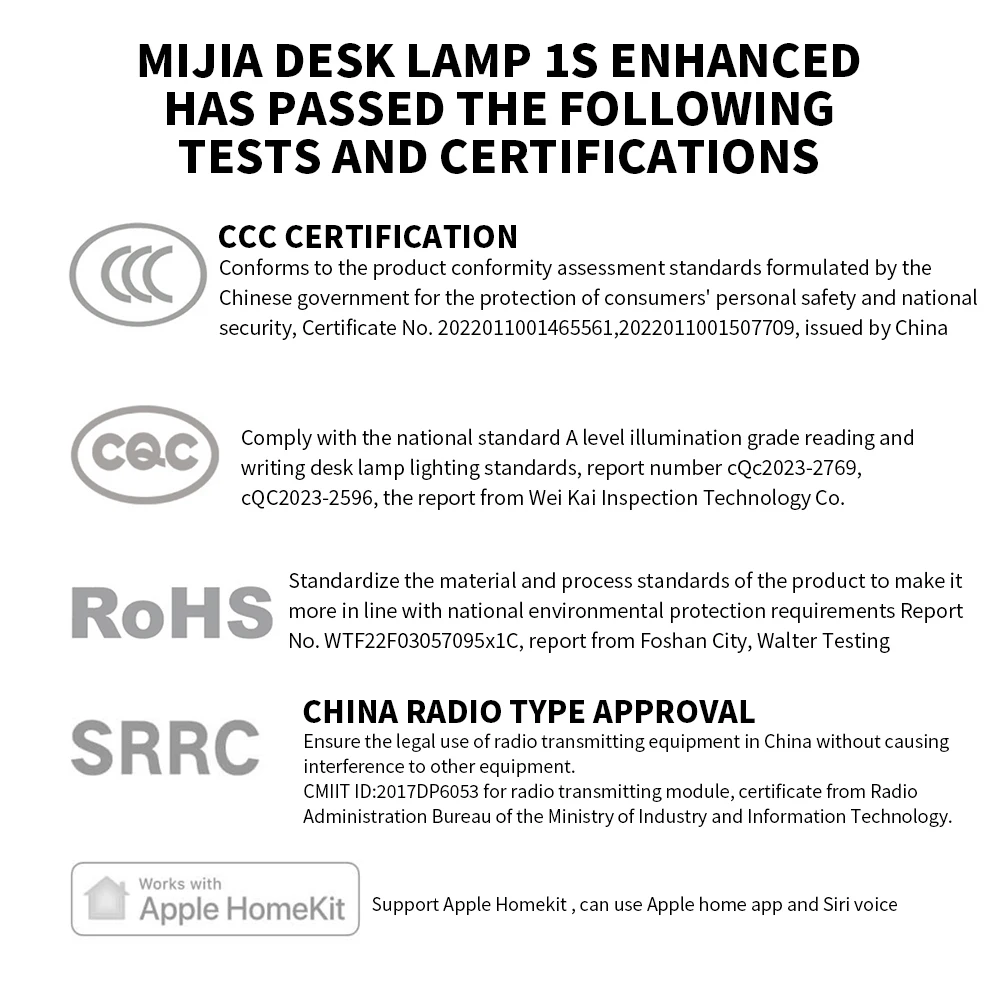 MIJIA DESK LAMP 1S ENHANCED HAS PASSED THE FOLLOWING TESTS AND CERTIFICATIONS

CCC

CCC CERTIFICATION
Conforms to the product conformity assessment standards formulated by the Chinese government for the protection of consumers' personal safety and national security, Certificate No. 2022011001465561,2022011001507709, issued by China

CQC

Comply with the national standard A level illumination grade reading and writing desk lamp lighting standards, report number cQc2023-2769, cQC2023-2596, the report from Wei Kai Inspection Technology Co.

RoHS

Standardize the material and process standards of the product to make it more in line with national environmental protection requirements Report No. WTF22F03057095x1C, report from Foshan City, Walter Testing

SRRC

CHINA RADIO TYPE APPROVAL
Ensure the legal use of radio transmitting equipment in China without causing interference to other equipment.
CMIIT ID:2017DP6053 for radio transmitting module, certificate from Radio Administration Bureau of the Ministry of Industry and Information Technology.

Works with Apple HomeKit

Support Apple Homekit , can use Apple home app and Siri voice